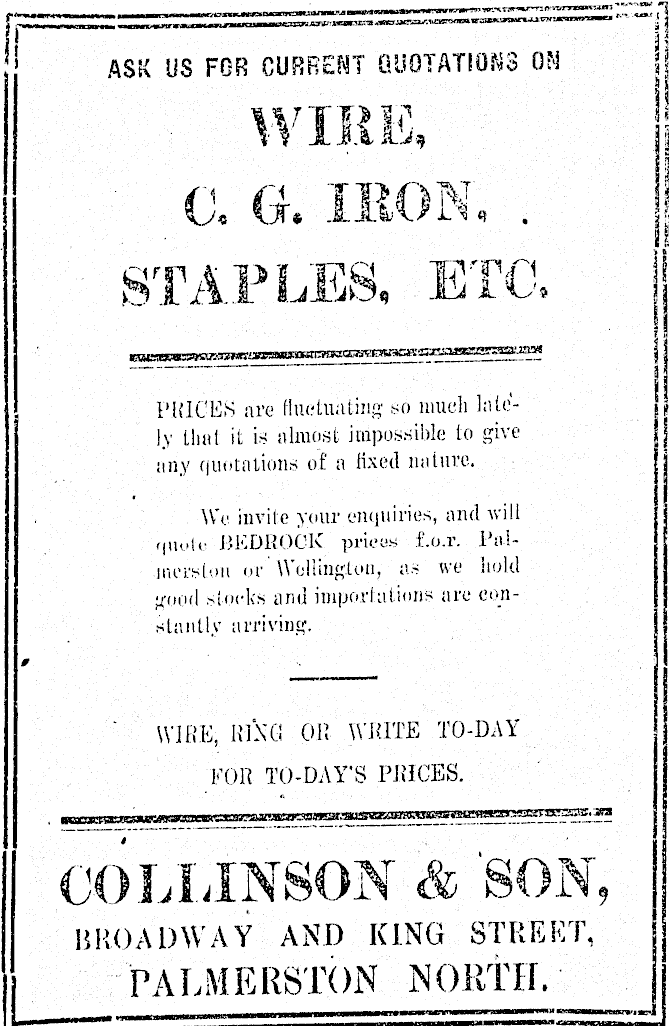 ASK US FOR CURRENT QUOTATIONS ON

WIRE,

C. G. IRON.

STAPLES, ETC.

PRICES are fluctuating so much lately that it is almost impossible to give any quotations of a fixed nature.

We invite your enquiries, and will quote BEDROCK prices f.o.r. Palmerston or Wellington, as we hold good stocks and importations are constantly arriving.

WIRE, RING OR WRITE TO-DAY FOR TO-DAY'S PRICES.

COLLINSON & SON,

BROADWAY AND KING STREET,

PALMERSTON NORTH.